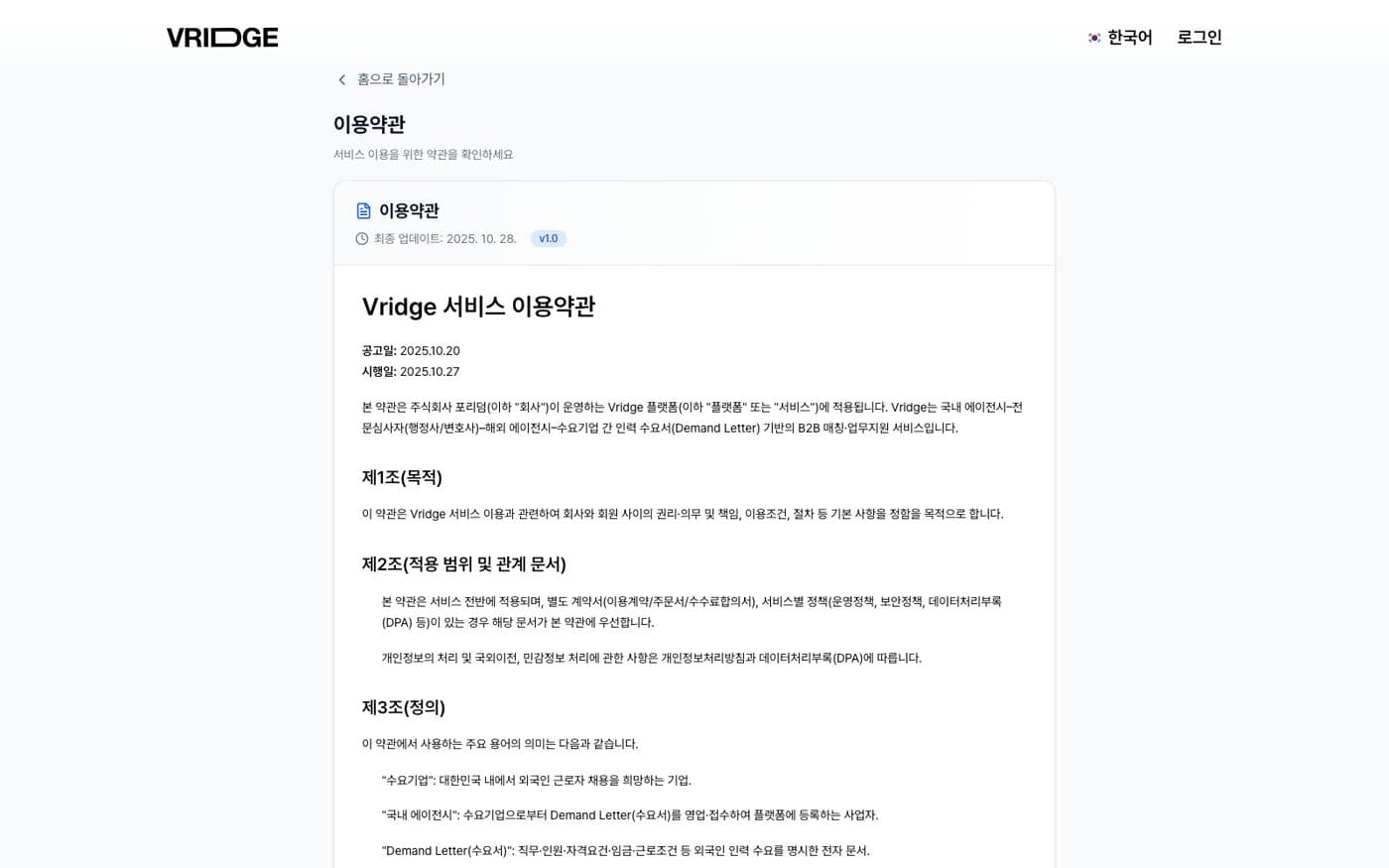 VRIDGE

한국어 로그인

홈으로 돌아가기

이용약관

서비스 이용을 위한 약관을 확인하세요

이용약관

최종 업데이트: 2025. 10. 28. v1.0

Vridge 서비스 이용약관

공고일: 2025.10.20
시행일: 2025.10.27

본 약관은 주식회사 포리덤(이하 "회사")이 운영하는 Vridge 플랫폼(이하 "플랫폼" 또는 "서비스")에 적용됩니다. Vridge는 국내 에이전시–전문심사자(행정사/변호사)–해외 에이전시–수요기업 간 인력 수요서(Demand Letter) 기반의 B2B 매칭·업무지원 서비스입니다.

제1조(목적)

이 약관은 Vridge 서비스 이용과 관련하여 회사와 회원 사이의 권리·의무 및 책임, 이용조건, 절차 등 기본 사항을 정함을 목적으로 합니다.

제2조(적용 범위 및 관계 문서)

본 약관은 서비스 전반에 적용되며, 별도 계약서(이용계약/주문서/수수료합의서), 서비스별 정책(운영정책, 보안정책, 데이터처리부록(DPA) 등)이 있는 경우 해당 문서가 본 약관에 우선합니다.

개인정보의 처리 및 국외이전, 민감정보 처리에 관한 사항은 개인정보처리방침과 데이터처리부록(DPA)에 따릅니다.

제3조(정의)

이 약관에서 사용하는 주요 용어의 의미는 다음과 같습니다.

"수요기업": 대한민국 내에서 외국인 근로자 채용을 희망하는 기업.

"국내 에이전시": 수요기업으로부터 Demand Letter(수요서)를 영업·접수하여 플랫폼에 등록하는 사업자.

"Demand Letter(수요서)": 직무·인원·자격요건·임금·근로조건 등 외국인 인력 수요를 명시한 전자 문서.